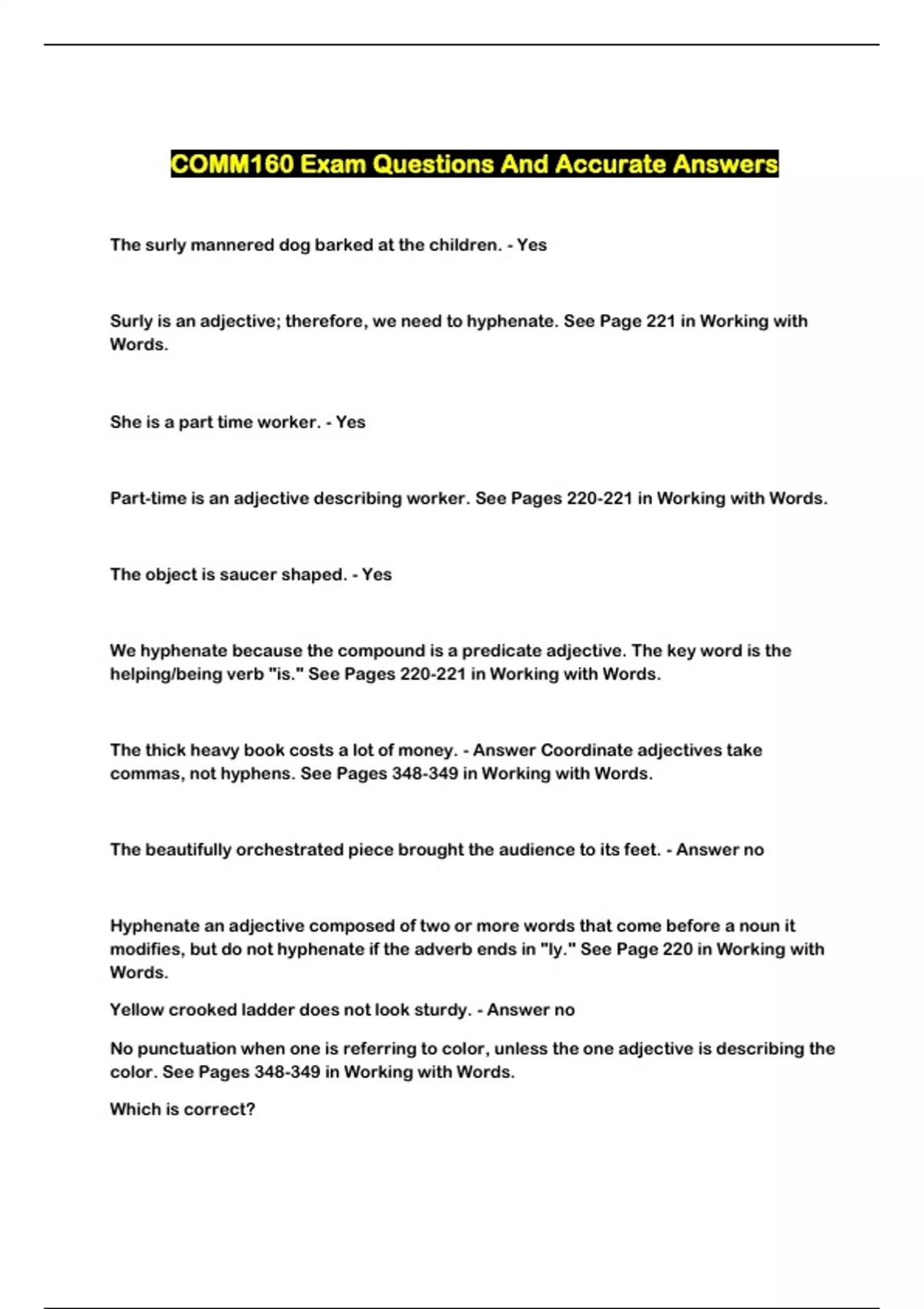 COMM160 Exam Questions And Accurate Answers

The surly mannered dog barked at the children. - Yes

Surly is an adjective; therefore, we need to hyphenate. See Page 221 in Working with Words.

She is a part time worker. - Yes

Part-time is an adjective describing worker. See Pages 220-221 in Working with Words.

The object is saucer shaped. - Yes

We hyphenate because the compound is a predicate adjective. The key word is the helping/being verb "is." See Pages 220-221 in Working with Words.

The thick heavy book costs a lot of money. - Answer Coordinate adjectives take commas, not hyphens. See Pages 348-349 in Working with Words.

The beautifully orchestrated piece brought the audience to its feet. - Answer no

Hyphenate an adjective composed of two or more words that come before a noun it modifies, but do not hyphenate if the adverb ends in "ly." See Page 220 in Working with Words.

Yellow crooked ladder does not look sturdy. - Answer no

No punctuation when one is referring to color, unless the one adjective is describing the color. See Pages 348-349 in Working with Words.

Which is correct?